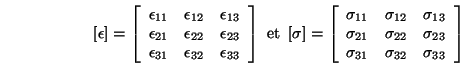 $[\epsilon] = \begin{bmatrix} \epsilon_{11} & \epsilon_{12} & \epsilon_{13} \\ \epsilon_{21} & \epsilon_{22} & \epsilon_{23} \\ \epsilon_{31} & \epsilon_{32} & \epsilon_{33} \end{bmatrix}$ et $[\sigma] = \begin{bmatrix} \sigma_{11} & \sigma_{12} & \sigma_{13} \\ \sigma_{21} & \sigma_{22} & \sigma_{23} \\ \sigma_{31} & \sigma_{32} & \sigma_{33} \end{bmatrix}$